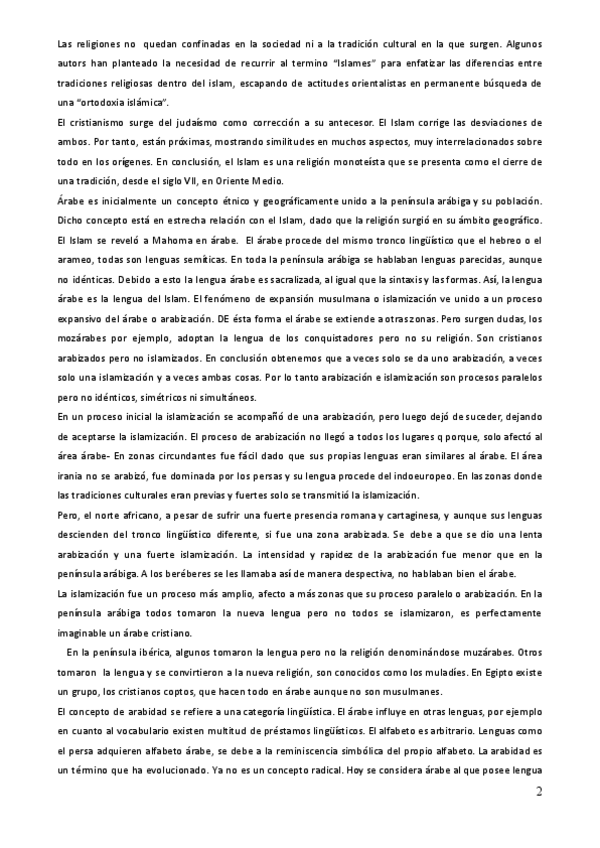 Las religiones no quedan confinadas en la sociedad ni a la tradición cultural en la que surgen. Algunos autors han planteado la necesidad de recurrir al termino "Islames" para enfatizar las diferencias entre tradiciones religiosas dentro del islam, escapando de actitudes orientalistas en permanente búsqueda de una "ortodoxia islámica".

El cristianismo surge del judaísmo como corrección a su antecesor. El Islam corrige las desviaciones de ambos. Por tanto, están próximas, mostrando similitudes en muchos aspectos, muy interrelacionados sobre todo en los orígenes. En conclusión, el Islam es una religión monoteísta que se presenta como el cierre de una tradición, desde el siglo VII, en Oriente Medio.

Árabe es inicialmente un concepto étnico y geográficamente unido a la península arábiga y su población. Dicho concepto está en estrecha relación con el Islam, dado que la religión surgió en su ámbito geográfico. El Islam se reveló a Mahoma en árabe. El árabe procede del mismo tronco lingüístico que el hebreo o el arameo, todas son lenguas semíticas. En toda la península arábiga se hablaban lenguas parecidas, aunque no idénticas. Debido a esto la lengua árabe es sacralizada, al igual que la sintaxis y las formas. Así, la lengua árabe es la lengua del Islam. El fenómeno de expansión musulmana o islamización ve unido a un proceso expansivo del árabe o arabización. DE ésta forma el árabe se extiende a otras zonas. Pero surgen dudas, los mozárabes por ejemplo, adoptan la lengua de los conquistadores pero no su religión. Son cristianos arabizados pero no islamizados. En conclusión obtenemos que a veces solo se da uno arabización, a veces solo una islamización y a veces ambas cosas. Por lo tanto arabización e islamización son procesos paralelos pero no idénticos, simétricos ni simultáneos.

En un proceso inicial la islamización se acompañó de una arabización, pero luego dejó de suceder, dejando de aceptarse la islamización. El proceso de arabización no llegó a todos los lugares q porque, solo afectó al área árabe- En zonas circundantes fue fácil dado que sus propias lenguas eran similares al árabe. El área irania no se arabizó, fue dominada por los persas y su lengua procede del indoeuropeo. En las zonas donde las tradiciones culturales eran previas y fuertes solo se transmitió la islamización.

Pero, el norte africano, a pesar de sufrir una fuerte presencia romana y cartaginesa, y aunque sus lenguas descienden del tronco lingüístico diferente, si fue una zona arabizada. Se debe a que se dio una lenta arabización y una fuerte islamización. La intensidad y rapidez de la arabización fue menor que en la península arábiga. A los beréberes se les llamaba así de manera despectiva, no hablaban bien el árabe.

La islamización fue un proceso más amplio, afecto a más zonas que su proceso paralelo o arabización. En la península arábiga todos tomaron la nueva lengua pero no todos se islamizaron, es perfectamente imaginable un árabe cristiano.

En la península ibérica, algunos tomaron la lengua pero no la religión denominándose muzárabes. Otros tomaron la lengua y se convirtieron a la nueva religión, son conocidos como los muladíes. En Egipto existe un grupo, los cristianos coptos, que hacen todo en árabe aunque no son musulmanes.

El concepto de arabidad se refiere a una categoría lingüística. El árabe influye en otras lenguas, por ejemplo en cuanto al vocabulario existen multitud de préstamos lingüísticos. El alfabeto es arbitrario. Lenguas como el persa adquieren alfabeto árabe, se debe a la reminiscencia simbólica del propio alfabeto. La arabidad es un término que ha evolucionado. Ya no es un concepto radical. Hoy se considera árabe al que posee lengua

2